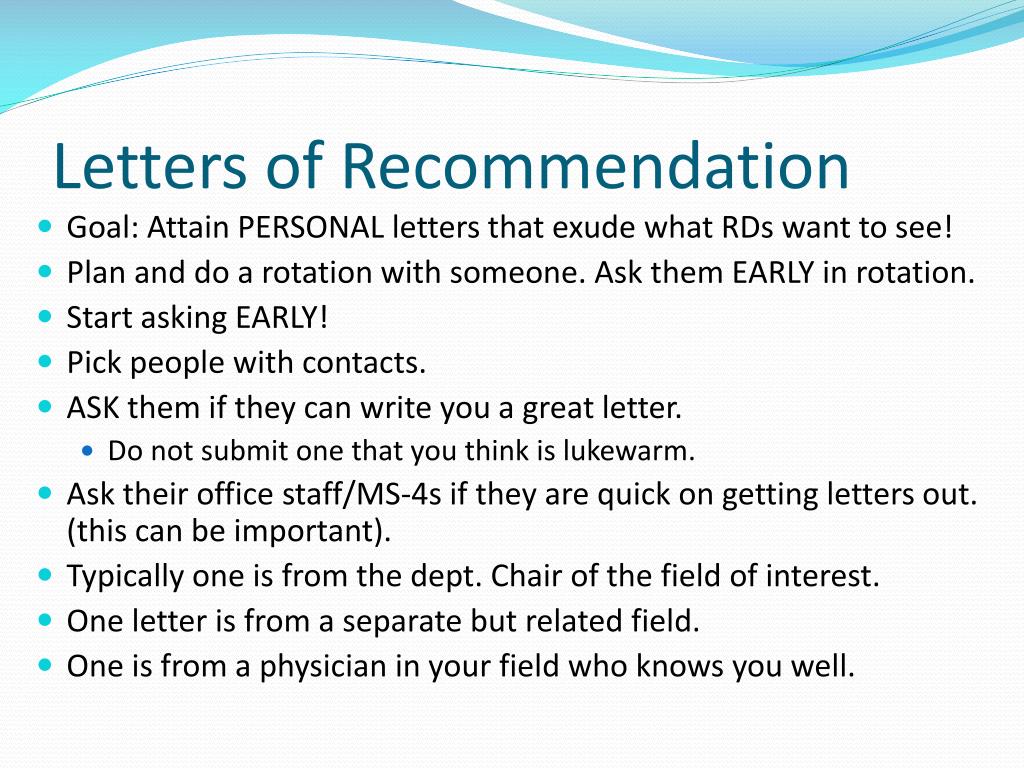 Letters of Recommendation

- Goal: Attain PERSONAL letters that exude what RDs want to see!
- Plan and do a rotation with someone. Ask them EARLY in rotation.
- Start asking EARLY!
- Pick people with contacts.
- ASK them if they can write you a great letter.
  - Do not submit one that you think is lukewarm.
- Ask their office staff/MS-4s if they are quick on getting letters out. (this can be important).
- Typically one is from the dept. Chair of the field of interest.
- One letter is from a separate but related field.
- One is from a physician in your field who knows you well.